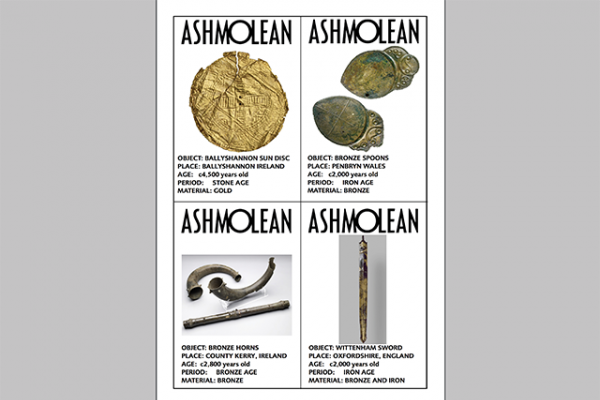 ASHMOLEAN

OBJECT: BALLYSHANNON SUN DISC
PLACE: BALLYSHANNON IRELAND
AGE: c4,500 years old
PERIOD: STONE AGE
MATERIAL: GOLD

ASHMOLEAN

OBJECT: BRONZE SPOONS
PLACE: PENBRYN WALES
AGE: c2,000 years old
PERIOD: IRON AGE
MATERIAL: BRONZE

ASHMOLEAN

OBJECT: BRONZE HORNS
PLACE: COUNTY KERRY, IRELAND
AGE: c2,800 years old
PERIOD: BRONZE AGE
MATERIAL: BRONZE

ASHMOLEAN

OBJECT: WITTENHAM SWORD
PLACE: OXFORDSHIRE, ENGLAND
AGE: c2,000 years old
PERIOD: IRON AGE
MATERIAL: BRONZE AND IRON